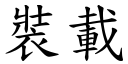 裝載